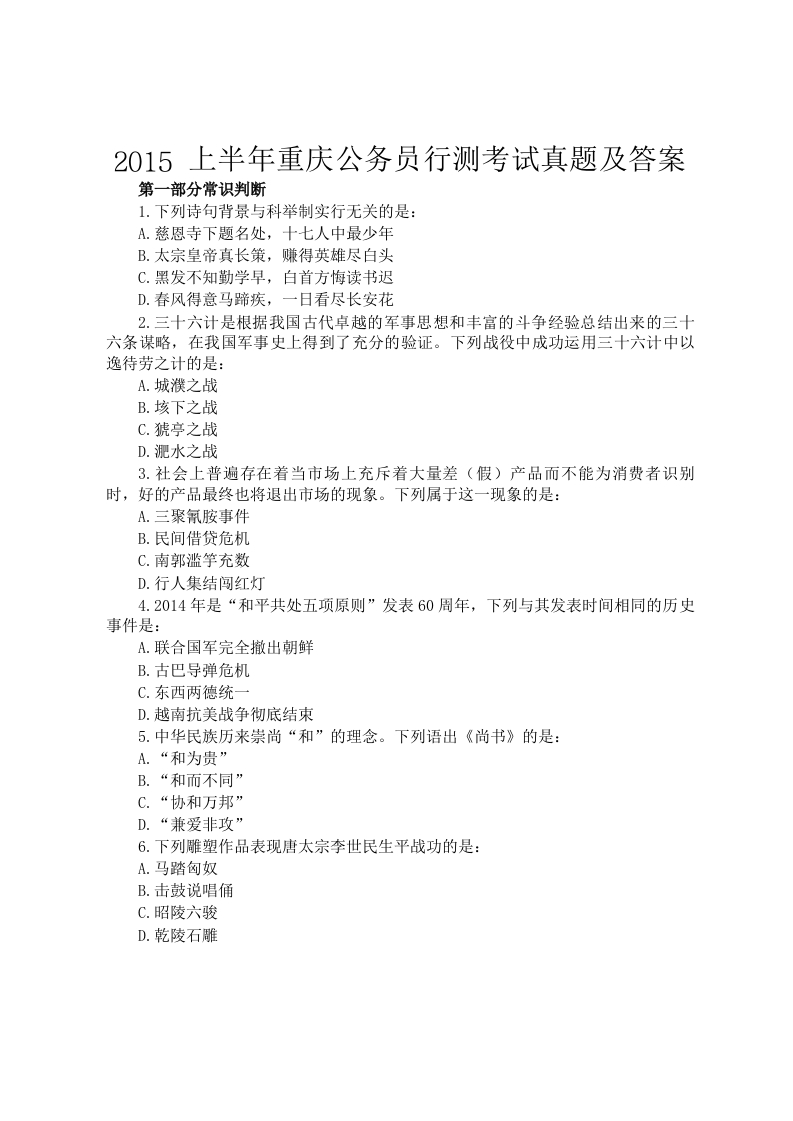 2015 上半年重庆公务员行测考试真题及答案

第一部分常识判断

1.下列诗句背景与科举制实行无关的是：

A.慈恩寺下题名处，十七人中最少年

B.太宗皇帝真长策，赚得英雄尽白头

C.黑发不知勤学早，白首方悔读书迟

D.春风得意马蹄疾，一日看尽长安花

2.三十六计是根据我国古代卓越的军事思想和丰富的斗争经验总结出来的三十六条谋略，在我国军事史上得到了充分的验证。下列战役中成功运用三十六计中以逸待劳之计的是：

A.城濮之战

B.垓下之战

C.猇亭之战

D.淝水之战

3.社会上普遍存在着当市场上充斥着大量差（假）产品而不能为消费者识别时，好的产品最终也将退出市场的现象。下列属于这一现象的是：

A.三聚氰胺事件

B.民间借贷危机

C.南郭滥竽充数

D.行人集结闯红灯

4.2014 年是“和平共处五项原则”发表 60 周年，下列与其发表时间相同的历史事件是：

A.联合国军完全撤出朝鲜

B.古巴导弹危机

C.东西两德统一

D.越南抗美战争彻底结束

5.中华民族历来崇尚“和”的理念。下列语出《尚书》的是：

A.“和为贵”

B.“和而不同”

C.“协和万邦”

D.“兼爱非攻”

6.下列雕塑作品表现唐太宗李世民生平战功的是：

A.马踏匈奴

B.击鼓说唱俑

C.昭陵六骏

D.乾陵石雕